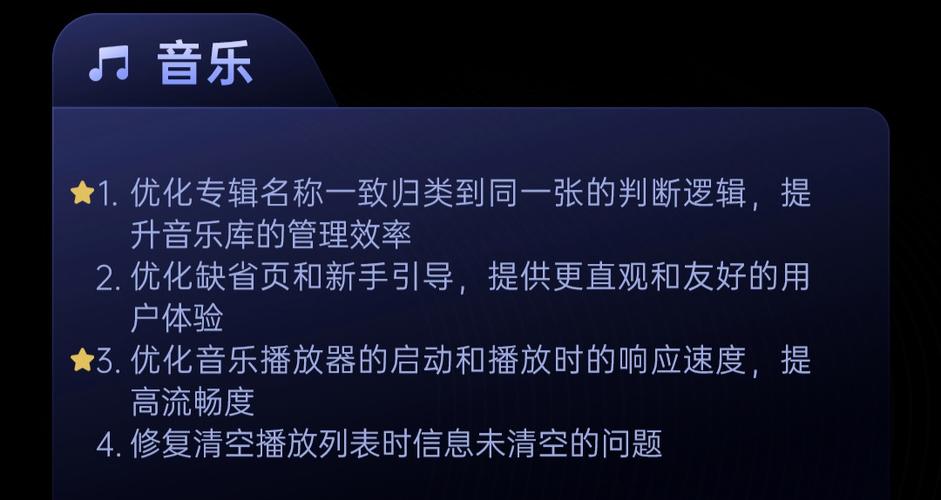 音乐

1. 优化专辑名称一致归类到同一张的判断逻辑，提升音乐库的管理效率
2. 优化缺省页和新手引导，提供更直观和友好的用户体验
3. 优化音乐播放器的启动和播放时的响应速度，提高流畅度
4. 修复清空播放列表时信息未清空的问题